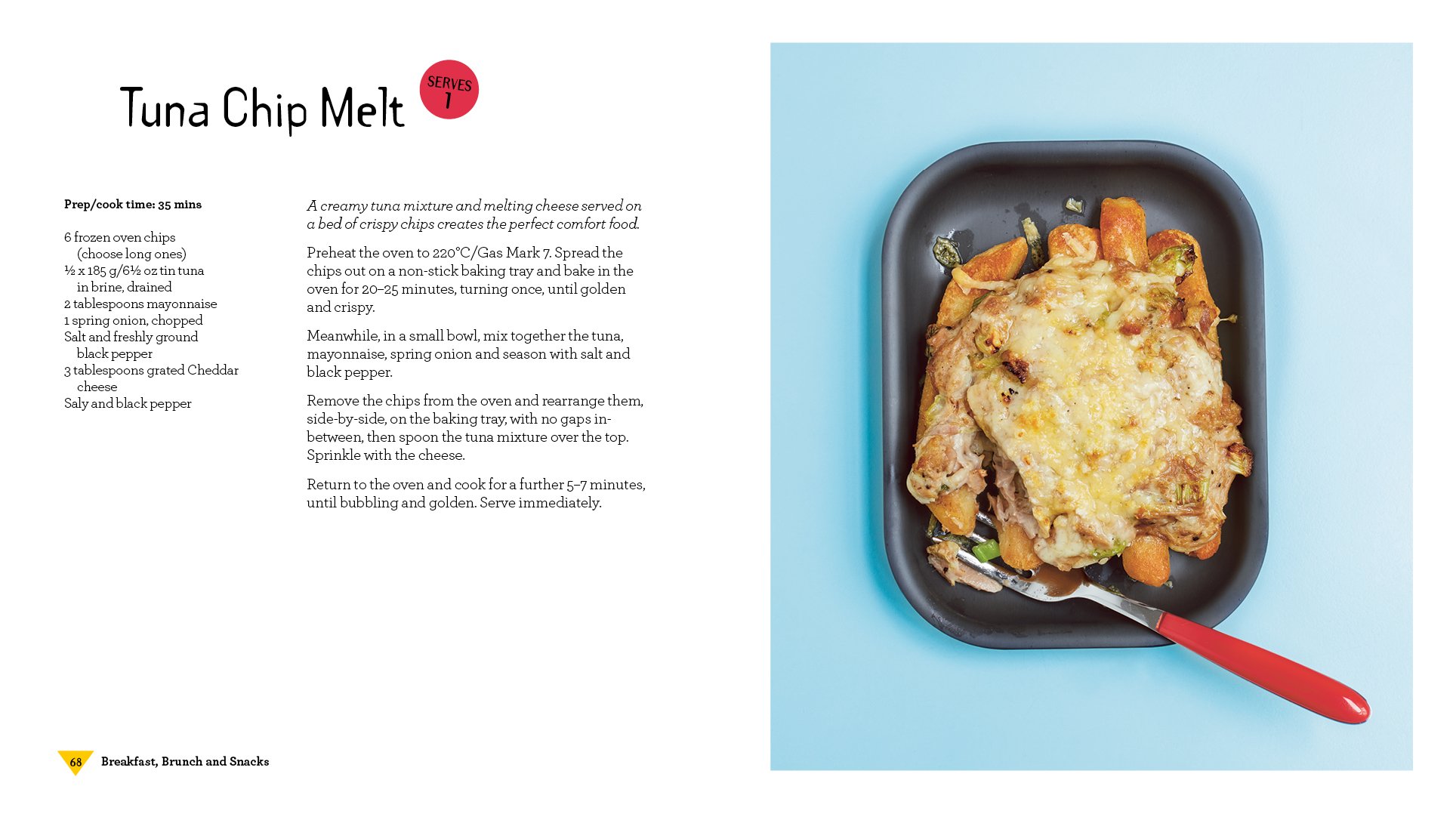 Tuna Chip Melt

SERVES 1

Prep/cook time: 35 mins

6 frozen oven chips (choose long ones)
½ x 185 g/6½ oz tin tuna in brine, drained
2 tablespoons mayonnaise
1 spring onion, chopped
Salt and freshly ground black pepper
3 tablespoons grated Cheddar cheese
Saly and black pepper

A creamy tuna mixture and melting cheese served on a bed of crispy chips creates the perfect comfort food.

Preheat the oven to 220°C/Gas Mark 7. Spread the chips out on a non-stick baking tray and bake in the oven for 20–25 minutes, turning once, until golden and crispy.

Meanwhile, in a small bowl, mix together the tuna, mayonnaise, spring onion and season with salt and black pepper.

Remove the chips from the oven and rearrange them, side-by-side, on the baking tray, with no gaps in-between, then spoon the tuna mixture over the top. Sprinkle with the cheese.

Return to the oven and cook for a further 5–7 minutes, until bubbling and golden. Serve immediately.

68 Breakfast, Brunch and Snacks